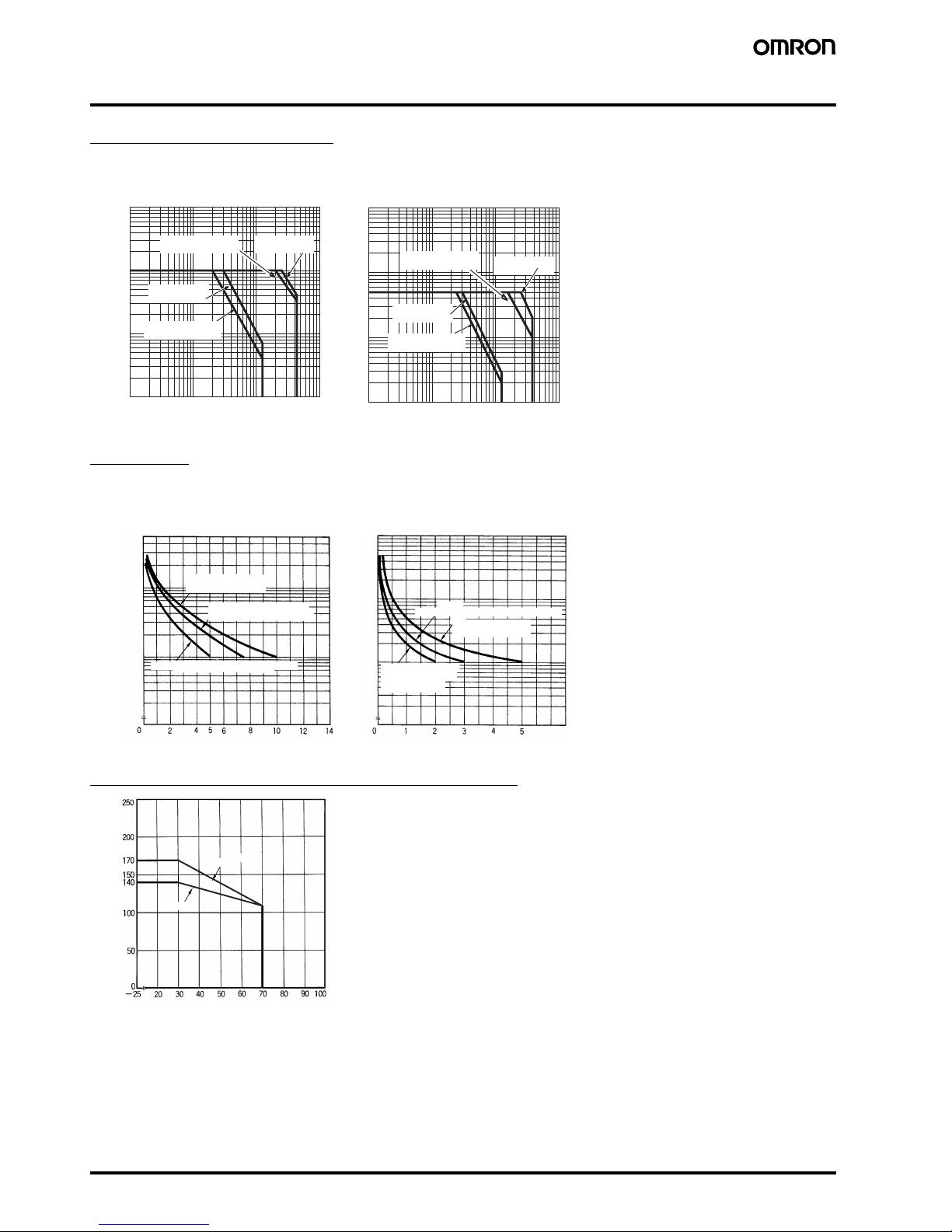 OMRON

0 2 4 5 6 8 10 12 14

0 1 2 3 4 5

250
200
170
150
140
100
50
0

−25 20 30 40 50 60 70 80 90 100